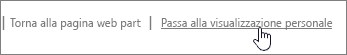 | Torna alla pagina web part | Passa alla visualizzazione personale